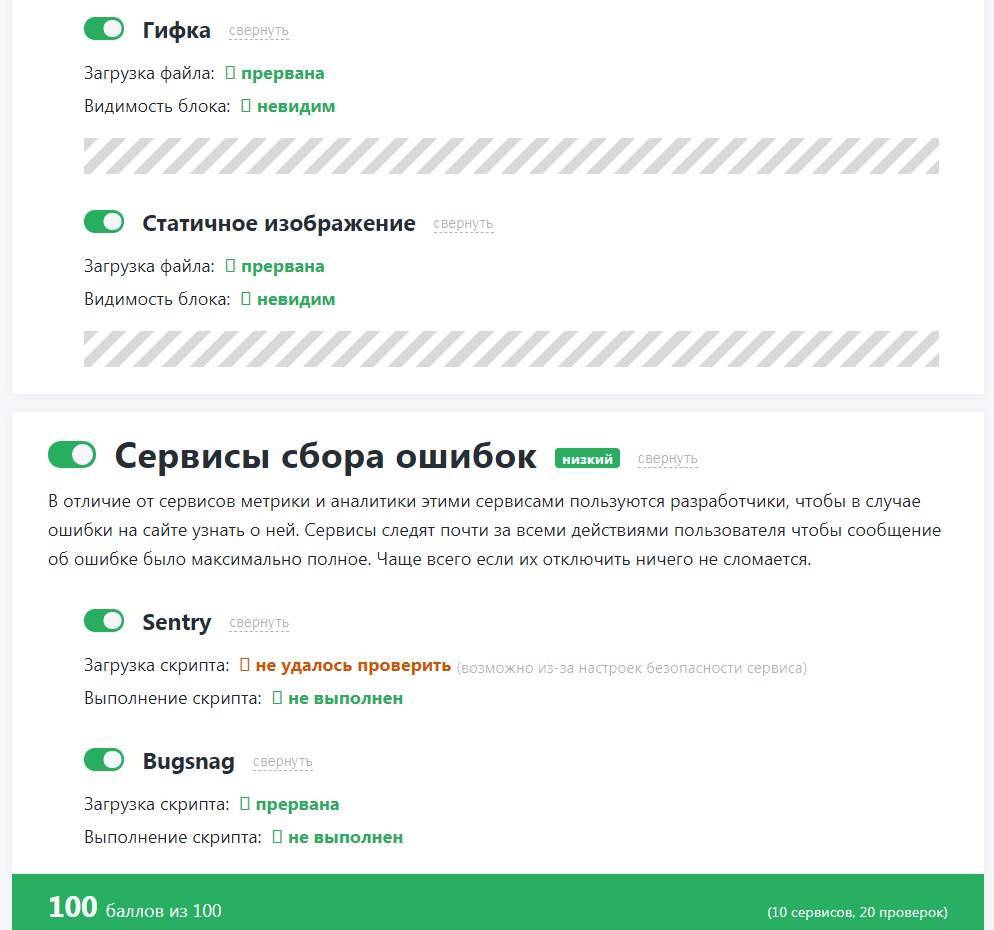 Гифка свернуть

Загрузка файла: прервана

Видимость блока: невидим

Статичное изображение свернуть

Загрузка файла: прервана

Видимость блока: невидим

Сервисы сбора ошибок низкий свернуть

В отличие от сервисов метрики и аналитики этими сервисами пользуются разработчики, чтобы в случае ошибки на сайте узнать о ней. Сервисы следят почти за всеми действиями пользователя чтобы сообщение об ошибке было максимально полное. Чаще всего если их отключить ничего не сломается.

Sentry свернуть

Загрузка скрипта: не удалось проверить (возможно из-за настроек безопасности сервиса)

Выполнение скрипта: не выполнен

Bugsnag свернуть

Загрузка скрипта: прервана

Выполнение скрипта: не выполнен

100 баллов из 100

(10 сервисов, 20 проверок)